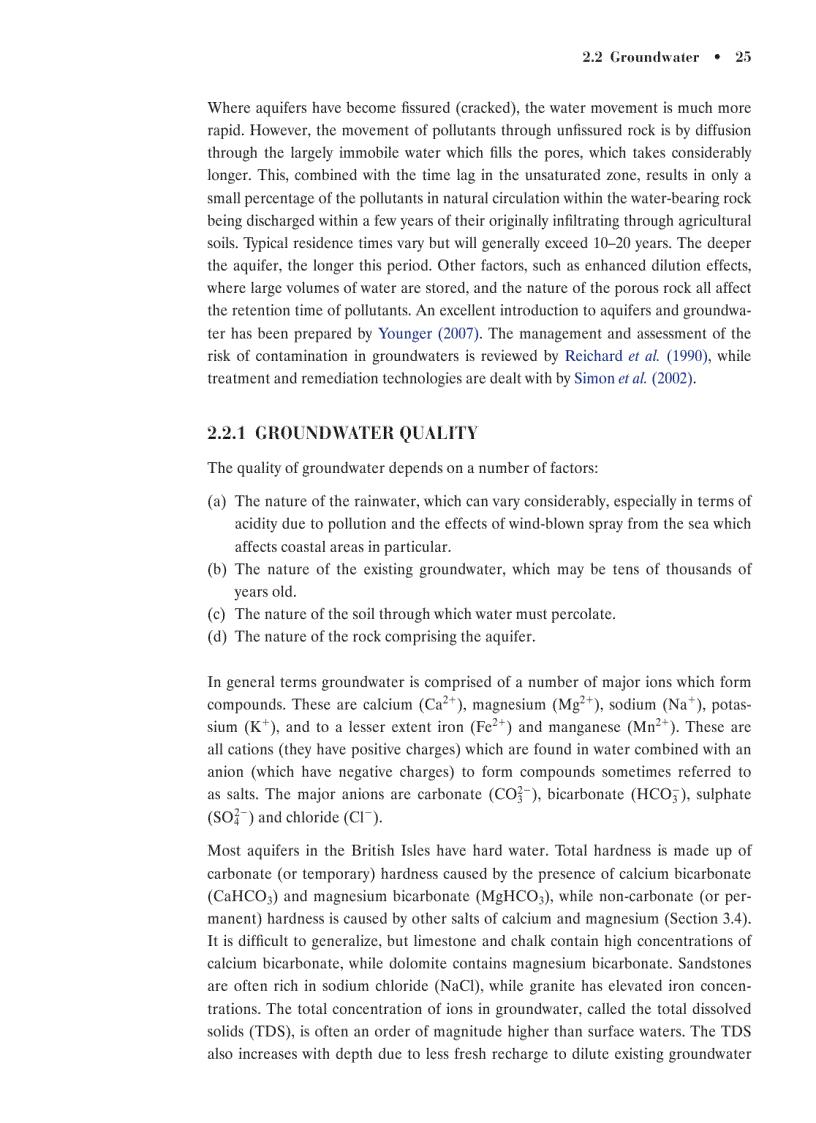 2.2 Groundwater • 25

Where aquifers have become fissured (cracked), the water movement is much more rapid. However, the movement of pollutants through unfissured rock is by diffusion through the largely immobile water which fills the pores, which takes considerably longer. This, combined with the time lag in the unsaturated zone, results in only a small percentage of the pollutants in natural circulation within the water-bearing rock being discharged within a few years of their originally infiltrating through agricultural soils. Typical residence times vary but will generally exceed 10–20 years. The deeper the aquifer, the longer this period. Other factors, such as enhanced dilution effects, where large volumes of water are stored, and the nature of the porous rock all affect the retention time of pollutants. An excellent introduction to aquifers and groundwater has been prepared by Younger (2007). The management and assessment of the risk of contamination in groundwaters is reviewed by Reichard et al. (1990), while treatment and remediation technologies are dealt with by Simon et al. (2002).

2.2.1 GROUNDWATER QUALITY

The quality of groundwater depends on a number of factors:

(a) The nature of the rainwater, which can vary considerably, especially in terms of acidity due to pollution and the effects of wind-blown spray from the sea which affects coastal areas in particular.
(b) The nature of the existing groundwater, which may be tens of thousands of years old.
(c) The nature of the soil through which water must percolate.
(d) The nature of the rock comprising the aquifer.

In general terms groundwater is comprised of a number of major ions which form compounds. These are calcium ($Ca^{2+}$), magnesium ($Mg^{2+}$), sodium ($Na^{+}$), potassium ($K^{+}$), and to a lesser extent iron ($Fe^{2+}$) and manganese ($Mn^{2+}$). These are all cations (they have positive charges) which are found in water combined with an anion (which have negative charges) to form compounds sometimes referred to as salts. The major anions are carbonate ($CO_3^{2-}$), bicarbonate ($HCO_3^{-}$), sulphate ($SO_4^{2-}$) and chloride ($Cl^{-}$).

Most aquifers in the British Isles have hard water. Total hardness is made up of carbonate (or temporary) hardness caused by the presence of calcium bicarbonate ($CaHCO_3$) and magnesium bicarbonate ($MgHCO_3$), while non-carbonate (or permanent) hardness is caused by other salts of calcium and magnesium (Section 3.4). It is difficult to generalize, but limestone and chalk contain high concentrations of calcium bicarbonate, while dolomite contains magnesium bicarbonate. Sandstones are often rich in sodium chloride (NaCl), while granite has elevated iron concentrations. The total concentration of ions in groundwater, called the total dissolved solids (TDS), is often an order of magnitude higher than surface waters. The TDS also increases with depth due to less fresh recharge to dilute existing groundwater